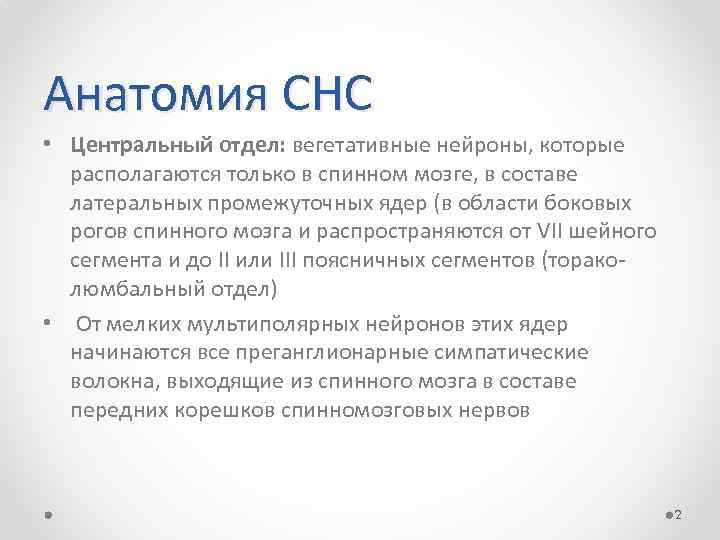 Анатомия СНС

• **Центральный отдел:** вегетативные нейроны, которые располагаются только в спинном мозге, в составе латеральных промежуточных ядер (в области боковых рогов спинного мозга и распространяются от VII шейного сегмента и до II или III поясничных сегментов (торако-люмбальный отдел)

• От мелких мультиполярных нейронов этих ядер начинаются все преганглионарные симпатические волокна, выходящие из спинного мозга в составе передних корешков спинномозговых нервов

2